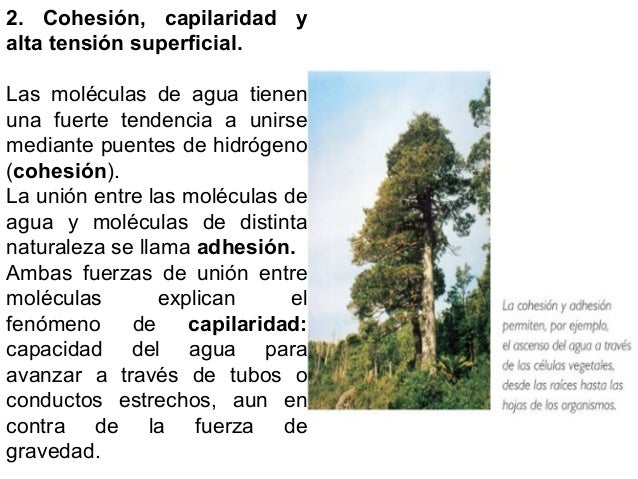 2. Cohesión, capilaridad y alta tensión superficial.

Las moléculas de agua tienen una fuerte tendencia a unirse mediante puentes de hidrógeno (cohesión).
La unión entre las moléculas de agua y moléculas de distinta naturaleza se llama adhesión.
Ambas fuerzas de unión entre moléculas explican el fenómeno de capilaridad: capacidad del agua para avanzar a través de tubos o conductos estrechos, aun en contra de la fuerza de gravedad.

La cohesión y adhesión permiten, por ejemplo, el ascenso del agua a través de las células vegetales, desde las raíces hasta las hojas de los organismos.